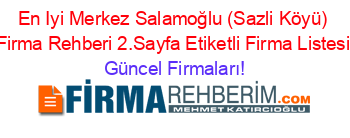 En Iyi Merkez Salamoğlu (Sazli Köyü) Firma Rehberi 2.Sayfa Etiketli Firma Listesi Güncel Firmaları!

FİRMAREHBERİM.COM
MEHMET KATIRCIOĞLU